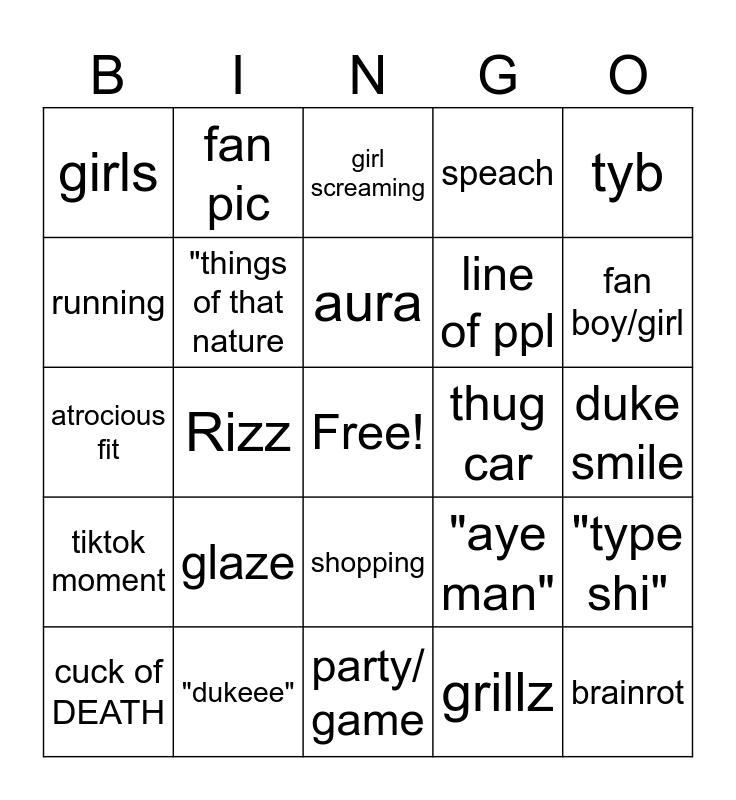 | B | I | N | G | O |
|---|---|---|---|---|
| girls | fan pic | girl screaming | speach | tyb |
| running | "things of that nature | aura | line of ppl | fan boy/girl |
| atrocious fit | Rizz | Free! | thug car | duke smile |
| tiktok moment | glaze | shopping | "aye man" | "type shi" |
| cuck of DEATH | "dukeee" | party/ game | grillz | brainrot |